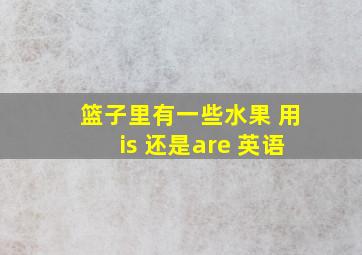 篮子里有一些水果 用 is 还是are 英语